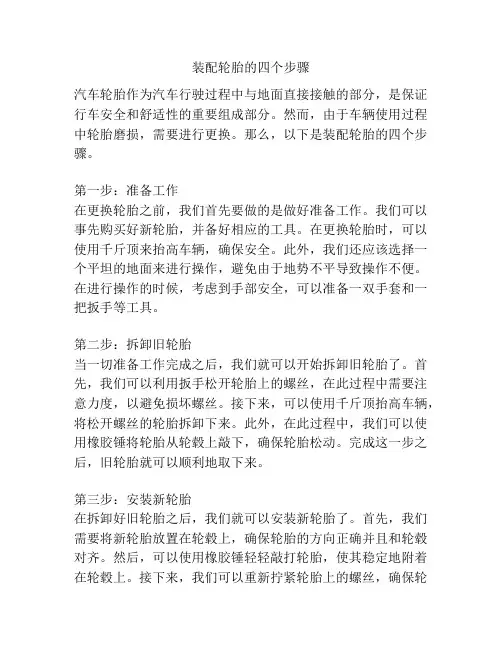 装配轮胎的四个步骤

汽车轮胎作为汽车行驶过程中与地面直接接触的部分，是保证行车安全和舒适性的重要组成部分。然而，由于车辆使用过程中轮胎磨损，需要进行更换。那么，以下是装配轮胎的四个步骤。

第一步：准备工作
在更换轮胎之前，我们首先要做的是做好准备工作。我们可以事先购买好新轮胎，并备好相应的工具。在更换轮胎时，可以使用千斤顶来抬高车辆，确保安全。此外，我们还应该选择一个平坦的地面来进行操作，避免由于地势不平导致操作不便。在进行操作的时候，考虑到手部安全，可以准备一双手套和一把扳手等工具。

第二步：拆卸旧轮胎
当一切准备工作完成之后，我们就可以开始拆卸旧轮胎了。首先，我们可以利用扳手松开轮胎上的螺丝，在此过程中需要注意力度，以避免损坏螺丝。接下来，可以使用千斤顶抬高车辆，将松开螺丝的轮胎拆卸下来。此外，在此过程中，我们可以使用橡胶锤将轮胎从轮毂上敲下，确保轮胎松动。完成这一步之后，旧轮胎就可以顺利地取下来。

第三步：安装新轮胎
在拆卸好旧轮胎之后，我们就可以安装新轮胎了。首先，我们需要将新轮胎放置在轮毂上，确保轮胎的方向正确并且和轮毂对齐。然后，可以使用橡胶锤轻轻敲打轮胎，使其稳定地附着在轮毂上。接下来，我们可以重新拧紧轮胎上的螺丝，确保轮